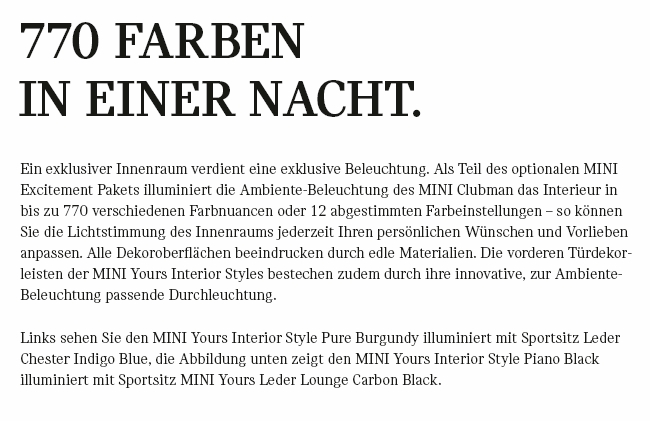 770 FARBEN
IN EINER NACHT.

Ein exklusiver Innenraum verdient eine exklusive Beleuchtung. Als Teil des optionalen MINI Excitement Pakets illuminiert die Ambiente-Beleuchtung des MINI Clubman das Interieur in bis zu 770 verschiedenen Farbnuancen oder 12 abgestimmten Farbeinstellungen – so können Sie die Lichtstimmung des Innenraums jederzeit Ihren persönlichen Wünschen und Vorlieben anpassen. Alle Dekoroberflächen beeindrucken durch edle Materialien. Die vorderen Türdekorleisten der MINI Yours Interior Styles bestechen zudem durch ihre innovative, zur Ambiente-Beleuchtung passende Durchleuchtung.

Links sehen Sie den MINI Yours Interior Style Pure Burgundy illuminiert mit Sportsitz Leder Chester Indigo Blue, die Abbildung unten zeigt den MINI Yours Interior Style Piano Black illuminiert mit Sportsitz MINI Yours Leder Lounge Carbon Black.